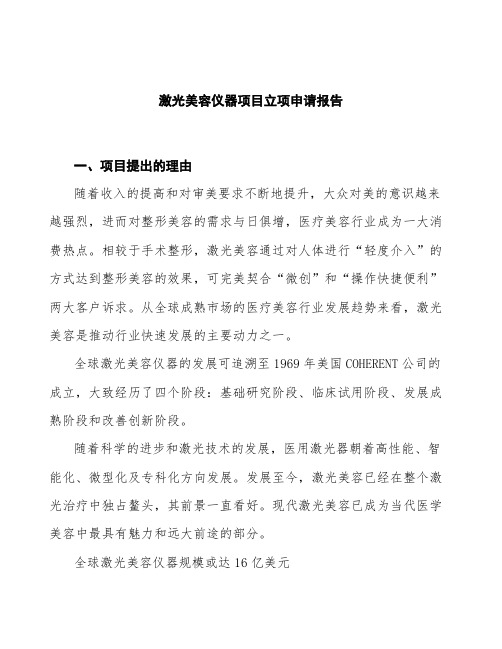 激光美容仪器项目立项申请报告

一、项目提出的理由

随着收入的提高和对审美要求不断地提升，大众对美的意识越来越强烈，进而对整形美容的需求与日俱增，医疗美容行业成为一大消费热点。相较于手术整形，激光美容通过对人体进行“轻度介入”的方式达到整形美容的效果，可完美契合“微创”和“操作快捷便利”两大客户诉求。从全球成熟市场的医疗美容行业发展趋势来看，激光美容是推动行业快速发展的主要动力之一。

全球激光美容仪器的发展可追溯至1969年美国COHERENT公司的成立，大致经历了四个阶段：基础研究阶段、临床试用阶段、发展成熟阶段和改善创新阶段。

随着科学的进步和激光技术的发展，医用激光器朝着高性能、智能化、微型化及专科化方向发展。发展至今，激光美容已经在整个激光治疗中独占鳌头，其前景一直看好。现代激光美容已成为当代医学美容中最具有魅力和远大前途的部分。

全球激光美容仪器规模或达16亿美元